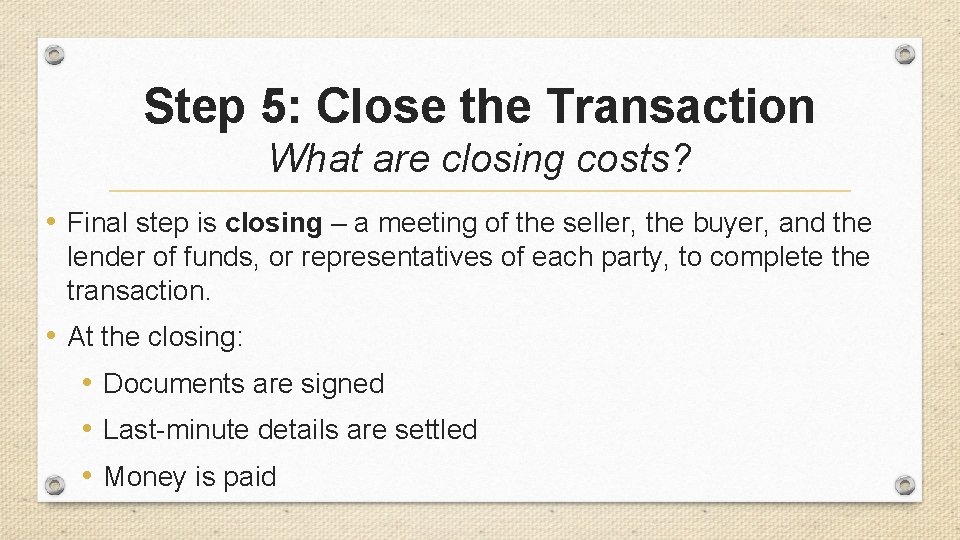 Step 5: Close the Transaction
What are closing costs?

• Final step is closing – a meeting of the seller, the buyer, and the lender of funds, or representatives of each party, to complete the transaction.
• At the closing:
  • Documents are signed
  • Last-minute details are settled
  • Money is paid